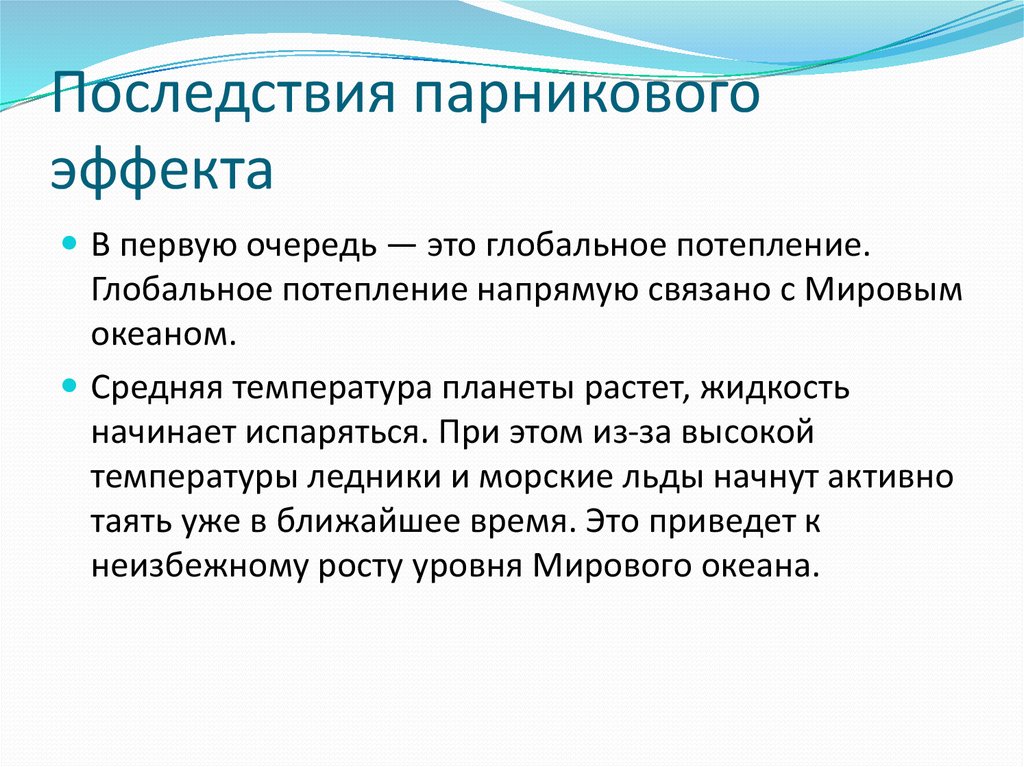 Последствия парникового эффекта

В первую очередь — это глобальное потепление. Глобальное потепление напрямую связано с Мировым океаном.

Средняя температура планеты растет, жидкость начинает испаряться. При этом из-за высокой температуры ледники и морские льды начнут активно таять уже в ближайшее время. Это приведет к неизбежному росту уровня Мирового океана.